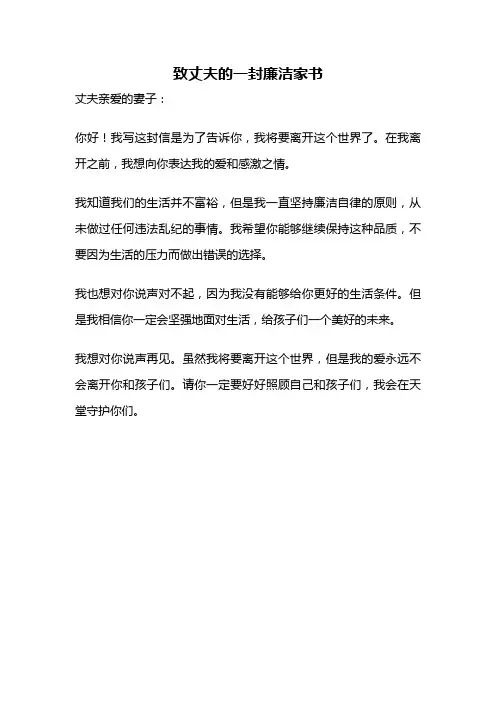 致丈夫的一封廉洁家书

丈夫亲爱的妻子：

你好！我写这封信是为了告诉你，我将要离开这个世界了。在我离开之前，我想向你表达我的爱和感激之情。

我知道我们的生活并不富裕，但是我一直坚持廉洁自律的原则，从未做过任何违法乱纪的事情。我希望你能够继续保持这种品质，不要因为生活的压力而做出错误的选择。

我也想对你说声对不起，因为我没有能够给你更好的生活条件。但是我相信你一定会坚强地面对生活，给孩子们一个美好的未来。

我想对你说声再见。虽然我将要离开这个世界，但是我的爱永远不会离开你和孩子们。请你一定要好好照顾自己和孩子们，我会在天堂守护你们。